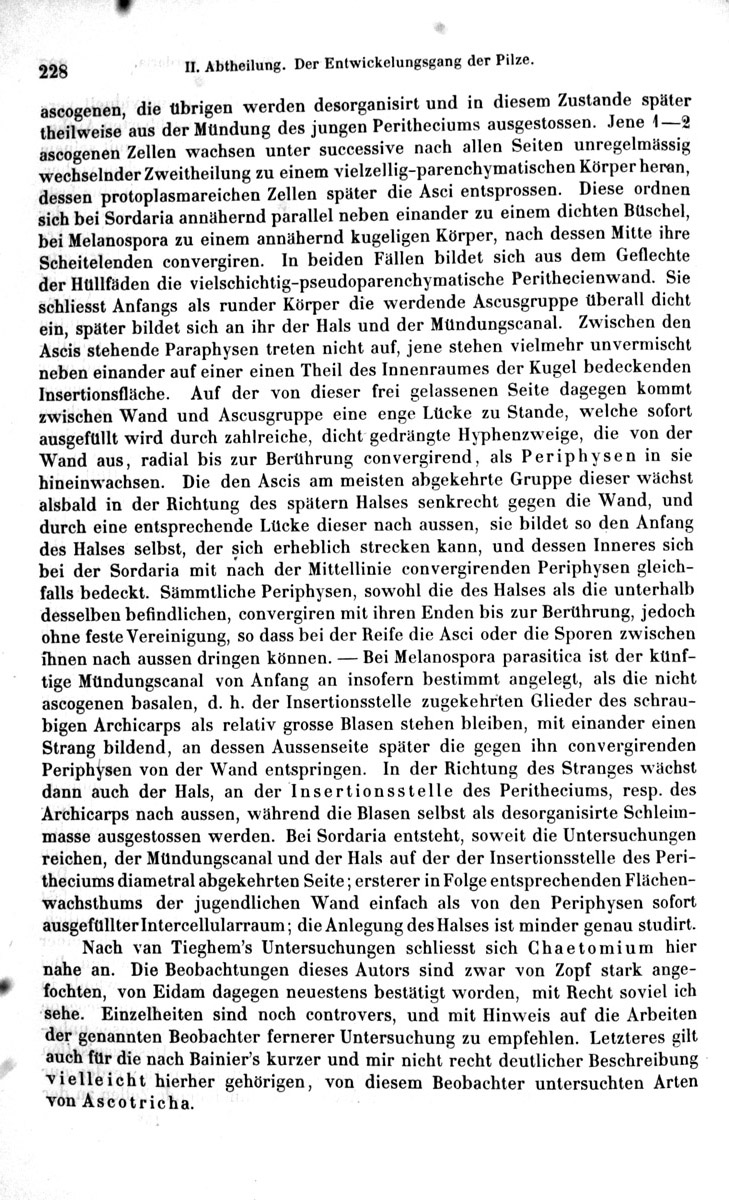 228 II. Abtheilung. Der Entwickelungsgang der Pilze.

ascogenen, die übrigen werden desorganisirt und in diesem Zustande später theilweise aus der Mündung des jungen Peritheciums ausgestossen. Jene 1—2 ascogenen Zellen wachsen unter successive nach allen Seiten unregelmässig wechselnder Zweitheilung zu einem vielzellig-parenchymatischen Körper heran, dessen protoplasmareichen Zellen später die Asci entsprossen. Diese ordnen sich bei Sordaria annähernd parallel neben einander zu einem dichten Büschel, bei Melanospora zu einem annähernd kugeligen Körper, nach dessen Mitte ihre Scheitelenden convergiren. In beiden Fällen bildet sich aus dem Geflechte der Hüllfäden die vielschichtig-pseudoparenchymatische Perithecienwand. Sie schliesst Anfangs als runder Körper die werdende Ascusgruppe überall dicht ein, später bildet sich an ihr der Hals und der Mündungscanal. Zwischen den Ascis stehende Paraphysen treten nicht auf, jene stehen vielmehr unvermischt neben einander auf einer einen Theil des Innenraumes der Kugel bedeckenden Insertionsfläche. Auf der von dieser frei gelassenen Seite dagegen kommt zwischen Wand und Ascusgruppe eine enge Lücke zu Stande, welche sofort ausgefüllt wird durch zahlreiche, dicht gedrängte Hyphenzweige, die von der Wand aus, radial bis zur Berührung convergirend, als Periphysen in sie hineinwachsen. Die den Ascis am meisten abgekehrte Gruppe dieser wächst alsbald in der Richtung des spätern Halses senkrecht gegen die Wand, und durch eine entsprechende Lücke dieser nach aussen, sie bildet so den Anfang des Halses selbst, der sich erheblich strecken kann, und dessen Inneres sich bei der Sordaria mit nach der Mittellinie convergirenden Periphysen gleichfalls bedeckt. Sämmtliche Periphysen, sowohl die des Halses als die unterhalb desselben befindlichen, convergiren mit ihren Enden bis zur Berührung, jedoch ohne feste Vereinigung, so dass bei der Reife die Asci oder die Sporen zwischen ihnen nach aussen dringen können. — Bei Melanospora parasitica ist der künftige Mündungscanal von Anfang an insofern bestimmt angelegt, als die nicht ascogenen basalen, d. h. der Insertionsstelle zugekehrten Glieder des schraubigen Archicarps als relativ grosse Blasen stehen bleiben, mit einander einen Strang bildend, an dessen Aussenseite später die gegen ihn convergirenden Periphysen von der Wand entspringen. In der Richtung des Stranges wächst dann auch der Hals, an der Insertionsstelle des Peritheciums, resp. des Archicarps nach aussen, während die Blasen selbst als desorganisirte Schleimmasse ausgestossen werden. Bei Sordaria entsteht, soweit die Untersuchungen reichen, der Mündungscanal und der Hals auf der der Insertionsstelle des Peritheciums diametral abgekehrten Seite; ersterer in Folge entsprechenden Flächenwachsthums der jugendlichen Wand einfach als von den Periphysen sofort ausgefüllter Intercellularraum; die Anlegung des Halses ist minder genau studirt.

Nach van Tieghem's Untersuchungen schliesst sich Chaetomium hier nahe an. Die Beobachtungen dieses Autors sind zwar von Zopf stark angefochten, von Eidam dagegen neuestens bestätigt worden, mit Recht soviel ich sehe. Einzelheiten sind noch controvers, und mit Hinweis auf die Arbeiten der genannten Beobachter fernerer Untersuchung zu empfehlen. Letzteres gilt auch für die nach Bainier's kurzer und mir nicht recht deutlicher Beschreibung vielleicht hierher gehörigen, von diesem Beobachter untersuchten Arten von Ascotricha.